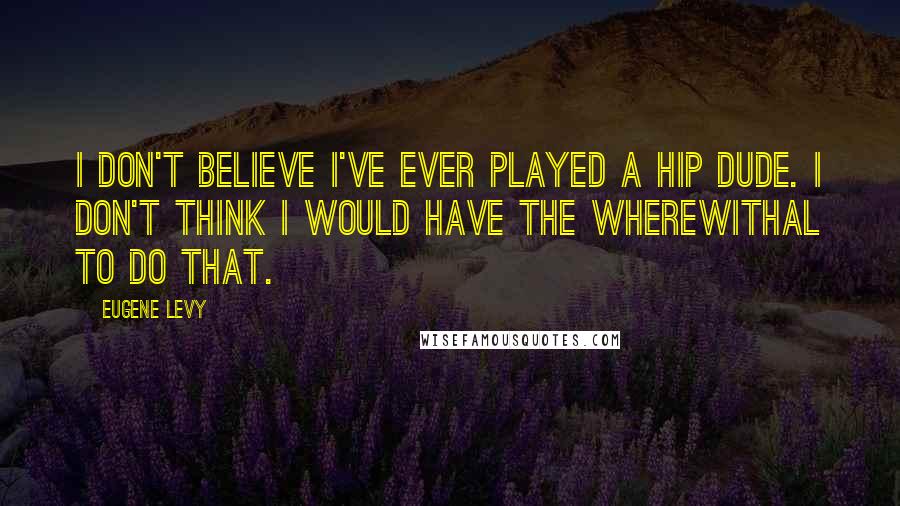 I DON'T BELIEVE I'VE EVER PLAYED A HIP DUDE. I DON'T THINK I WOULD HAVE THE WHEREWITHAL TO DO THAT.

EUGENE LEVY

WISEFAMOUSQUOTES.COM